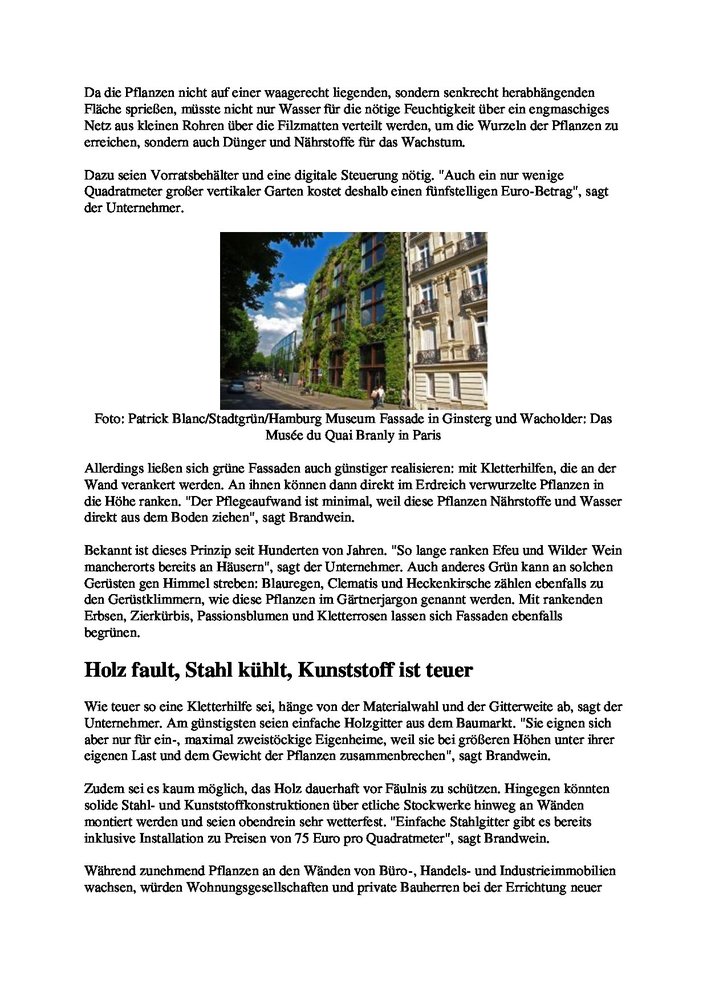 Da die Pflanzen nicht auf einer waagerecht liegenden, sondern senkrecht herabhängenden Fläche sprießen, müsste nicht nur Wasser für die nötige Feuchtigkeit über ein engmaschiges Netz aus kleinen Rohren über die Filzmatten verteilt werden, um die Wurzeln der Pflanzen zu erreichen, sondern auch Dünger und Nährstoffe für das Wachstum.

Dazu seien Vorratsbehälter und eine digitale Steuerung nötig. "Auch ein nur wenige Quadratmeter großer vertikaler Garten kostet deshalb einen fünfstelligen Euro-Betrag", sagt der Unternehmer.

Foto: Patrick Blanc/Stadtgrün/Hamburg Museum Fassade in Ginsterg und Wacholder: Das Musée du Quai Branly in Paris

Allerdings ließen sich grüne Fassaden auch günstiger realisieren: mit Kletterhilfen, die an der Wand verankert werden. An ihnen können dann direkt im Erdreich verwurzelte Pflanzen in die Höhe ranken. "Der Pflegeaufwand ist minimal, weil diese Pflanzen Nährstoffe und Wasser direkt aus dem Boden ziehen", sagt Brandwein.

Bekannt ist dieses Prinzip seit Hunderten von Jahren. "So lange ranken Efeu und Wilder Wein mancherorts bereits an Häusern", sagt der Unternehmer. Auch anderes Grün kann an solchen Gerüsten gen Himmel streben: Blauregen, Clematis und Heckenkirsche zählen ebenfalls zu den Gerüstklimmern, wie diese Pflanzen im Gärtnerjargon genannt werden. Mit rankenden Erbsen, Zierkürbis, Passionsblumen und Kletterrosen lassen sich Fassaden ebenfalls begrünen.

Holz fault, Stahl kühlt, Kunststoff ist teuer

Wie teuer so eine Kletterhilfe sei, hänge von der Materialwahl und der Gitterweite ab, sagt der Unternehmer. Am günstigsten seien einfache Holzgitter aus dem Baumarkt. "Sie eignen sich aber nur für ein-, maximal zweistöckige Eigenheime, weil sie bei größeren Höhen unter ihrer eigenen Last und dem Gewicht der Pflanzen zusammenbrechen", sagt Brandwein.

Zudem sei es kaum möglich, das Holz dauerhaft vor Fäulnis zu schützen. Hingegen könnten solide Stahl- und Kunststoffkonstruktionen über etliche Stockwerke hinweg an Wänden montiert werden und seien obendrein sehr wetterfest. "Einfache Stahlgitter gibt es bereits inklusive Installation zu Preisen von 75 Euro pro Quadratmeter", sagt Brandwein.

Während zunehmend Pflanzen an den Wänden von Büro-, Handels- und Industrieimmobilien wachsen, würden Wohnungsgesellschaften und private Bauherren bei der Errichtung neuer